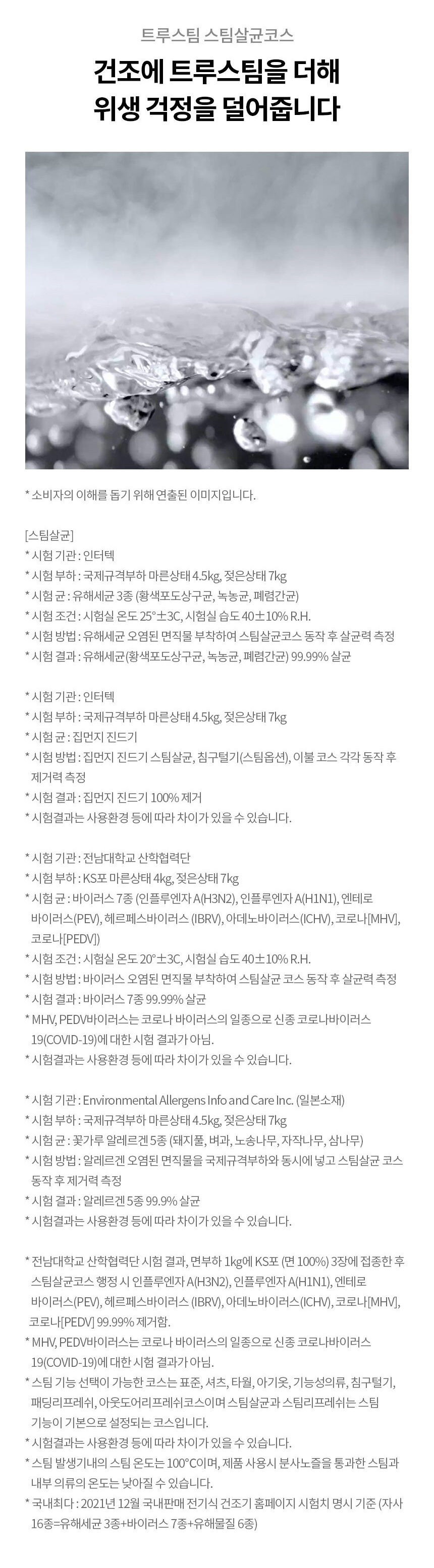 트루스팀 스팀살균코스

건조에 트루스팀을 더해
위생 걱정을 덜어줍니다

* 소비자의 이해를 돕기 위해 연출된 이미지입니다.

[스팀살균]
* 시험 기관 : 인터텍
* 시험 부하 : 국제규격부하 마른상태 4.5kg, 젖은상태 7kg
* 시험 균 : 유해세균 3종 (황색포도상구균, 녹농균, 폐렴간균)
* 시험 조건 : 시험실 온도 25°±3C, 시험실 습도 40±10% R.H.
* 시험 방법 : 유해세균 오염된 면직물 부착하여 스팀살균코스 동작 후 살균력 측정
* 시험 결과 : 유해세균(황색포도상구균, 녹농균, 폐렴간균) 99.99% 살균

* 시험 기관 : 인터텍
* 시험 부하 : 국제규격부하 마른상태 4.5kg, 젖은상태 7kg
* 시험 균 : 집먼지 진드기
* 시험 방법 : 집먼지 진드기 스팀살균, 침구털기(스팀옵션), 이불 코스 각각 동작 후 제거력 측정
* 시험 결과 : 집먼지 진드기 100% 제거
* 시험결과는 사용환경 등에 따라 차이가 있을 수 있습니다.

* 시험 기관 : 전남대학교 산학협력단
* 시험 부하 : KS포 마른상태 4kg, 젖은상태 7kg
* 시험 균 : 바이러스 7종 (인플루엔자 A(H3N2), 인플루엔자 A(H1N1), 엔테로 바이러스(PEV), 헤르페스바이러스 (IBRV), 아데노바이러스(ICHV), 코로나[MHV], 코로나[PEDV])
* 시험 조건 : 시험실 온도 20°±3C, 시험실 습도 40±10% R.H.
* 시험 방법 : 바이러스 오염된 면직물 부착하여 스팀살균 코스 동작 후 살균력 측정
* 시험 결과 : 바이러스 7종 99.99% 살균
* MHV, PEDV바이러스는 코로나 바이러스의 일종으로 신종 코로나바이러스 19(COVID-19)에 대한 시험 결과가 아님.
* 시험결과는 사용환경 등에 따라 차이가 있을 수 있습니다.

* 시험 기관 : Environmental Allergens Info and Care Inc. (일본소재)
* 시험 부하 : 국제규격부하 마른상태 4.5kg, 젖은상태 7kg
* 시험 균 : 꽃가루 알레르겐 5종 (돼지풀, 벼과, 노송나무, 자작나무, 삼나무)
* 시험 방법 : 알레르겐 오염된 면직물을 국제규격부하와 동시에 넣고 스팀살균 코스 동작 후 제거력 측정
* 시험 결과 : 알레르겐 5종 99.9% 살균
* 시험결과는 사용환경 등에 따라 차이가 있을 수 있습니다.

* 전남대학교 산학협력단 시험 결과, 면부하 1kg에 KS포 (면 100%) 3장에 접종한 후 스팀살균코스 행정 시 인플루엔자 A(H3N2), 인플루엔자 A(H1N1), 엔테로 바이러스(PEV), 헤르페스바이러스 (IBRV), 아데노바이러스(ICHV), 코로나[MHV], 코로나[PEDV] 99.99% 제거함.
* MHV, PEDV바이러스는 코로나 바이러스의 일종으로 신종 코로나바이러스 19(COVID-19)에 대한 시험 결과가 아님.
* 스팀 기능 선택이 가능한 코스는 표준, 셔츠, 타월, 아기옷, 기능성의류, 침구털기, 패딩리프레쉬, 아웃도어리프레쉬코스이며 스팀살균과 스팀리프레쉬는 스팀 기능이 기본으로 설정되는 코스입니다.
* 시험결과는 사용환경 등에 따라 차이가 있을 수 있습니다.
* 스팀 발생기내의 스팀 온도는 100°C이며, 제품 사용시 분사노즐을 통과한 스팀과 내부 의류의 온도는 낮아질 수 있습니다.
* 국내최다 : 2021년 12월 국내판매 전기식 건조기 홈페이지 시험치 명시 기준 (자사 16종=유해세균 3종+바이러스 7종+유해물질 6종)